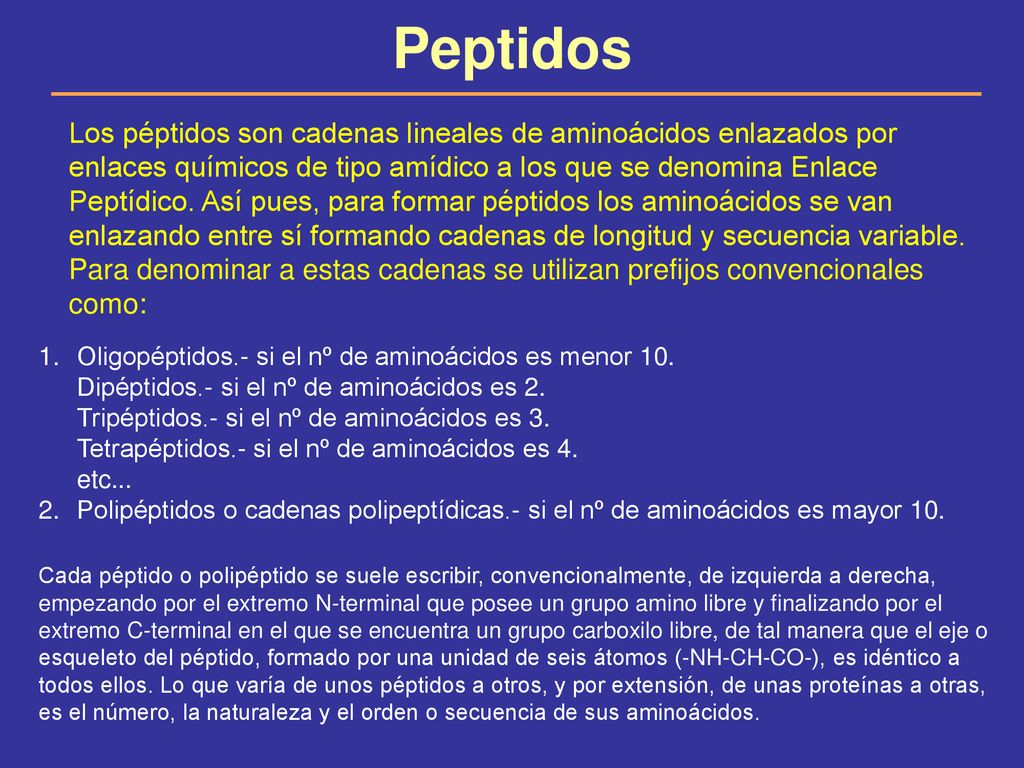 Peptidos

Los péptidos son cadenas lineales de aminoácidos enlazados por enlaces químicos de tipo amídico a los que se denomina Enlace Peptídico. Así pues, para formar péptidos los aminoácidos se van enlazando entre sí formando cadenas de longitud y secuencia variable. Para denominar a estas cadenas se utilizan prefijos convencionales como:

1. Oligopéptidos.- si el nº de aminoácidos es menor 10.
Dipéptidos.- si el nº de aminoácidos es 2.
Tripéptidos.- si el nº de aminoácidos es 3.
Tetrapéptidos.- si el nº de aminoácidos es 4.
etc...
2. Polipéptidos o cadenas polipeptídicas.- si el nº de aminoácidos es mayor 10.

Cada péptido o polipéptido se suele escribir, convencionalmente, de izquierda a derecha, empezando por el extremo N-terminal que posee un grupo amino libre y finalizando por el extremo C-terminal en el que se encuentra un grupo carboxilo libre, de tal manera que el eje o esqueleto del péptido, formado por una unidad de seis átomos (-NH-CH-CO-), es idéntico a todos ellos. Lo que varía de unos péptidos a otros, y por extensión, de unas proteínas a otras, es el número, la naturaleza y el orden o secuencia de sus aminoácidos.